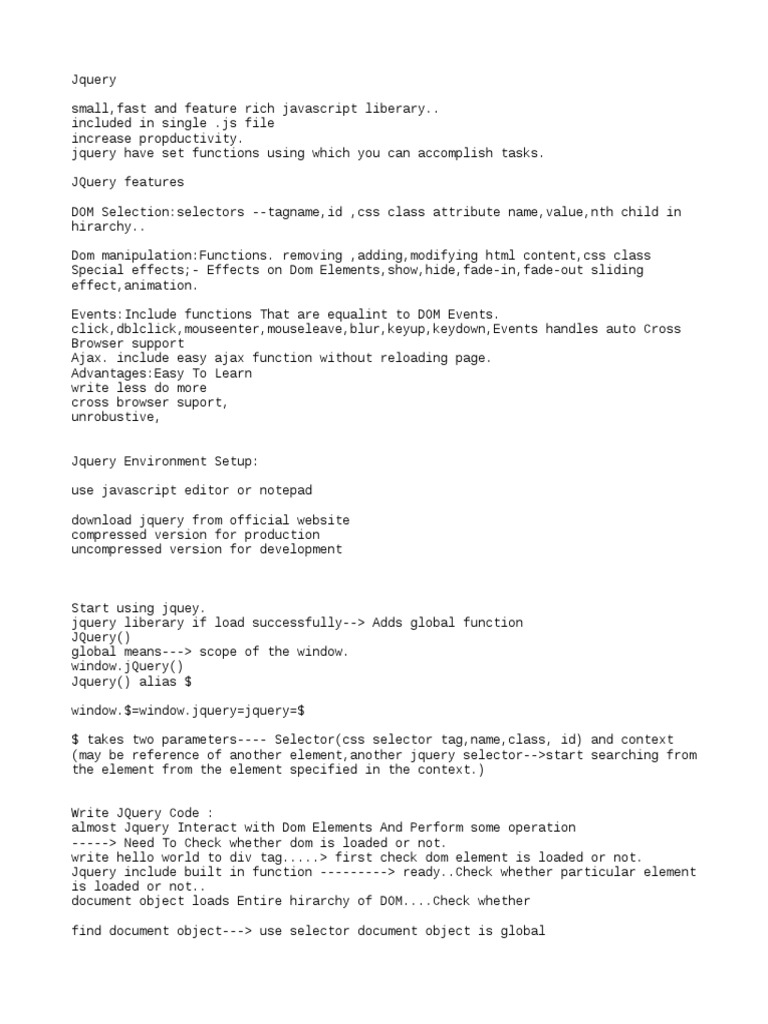 Jquery

small,fast and feature rich javascript liberary..
included in single .js file
increase propductivity.
jquery have set functions using which you can accomplish tasks.

JQuery features

DOM Selection:selectors --tagname,id ,css class attribute name,value,nth child in hirarchy..

Dom manipulation:Functions. removing ,adding,modifying html content,css class
Special effects;- Effects on Dom Elements,show,hide,fade-in,fade-out sliding effect,animation.

Events:Include functions That are equalint to DOM Events.
click,dblclick,mouseenter,mouseleave,blur,keyup,keydown,Events handles auto Cross Browser support
Ajax. include easy ajax function without reloading page.
Advantages:Easy To Learn
write less do more
cross browser suport,
unrobustive,

Jquery Environment Setup:

use javascript editor or notepad

download jquery from official website
compressed version for production
uncompressed version for development

Start using jquey.
jquery liberary if load successfully--> Adds global function
JQuery()
global means---> scope of the window.
window.jQuery()
Jquery() alias $

window.$=window.jquery=jquery=$

$ takes two parameters---- Selector(css selector tag,name,class, id) and context (may be reference of another element,another jquery selector-->start searching from the element from the element specified in the context.)

Write JQuery Code :
almost Jquery Interact with Dom Elements And Perform some operation
-----> Need To Check whether dom is loaded or not.
write hello world to div tag.....> first check dom element is loaded or not.
Jquery include built in function ---------> ready..Check whether particular element is loaded or not..
document object loads Entire hirarchy of DOM....Check whether

find document object---> use selector document object is global